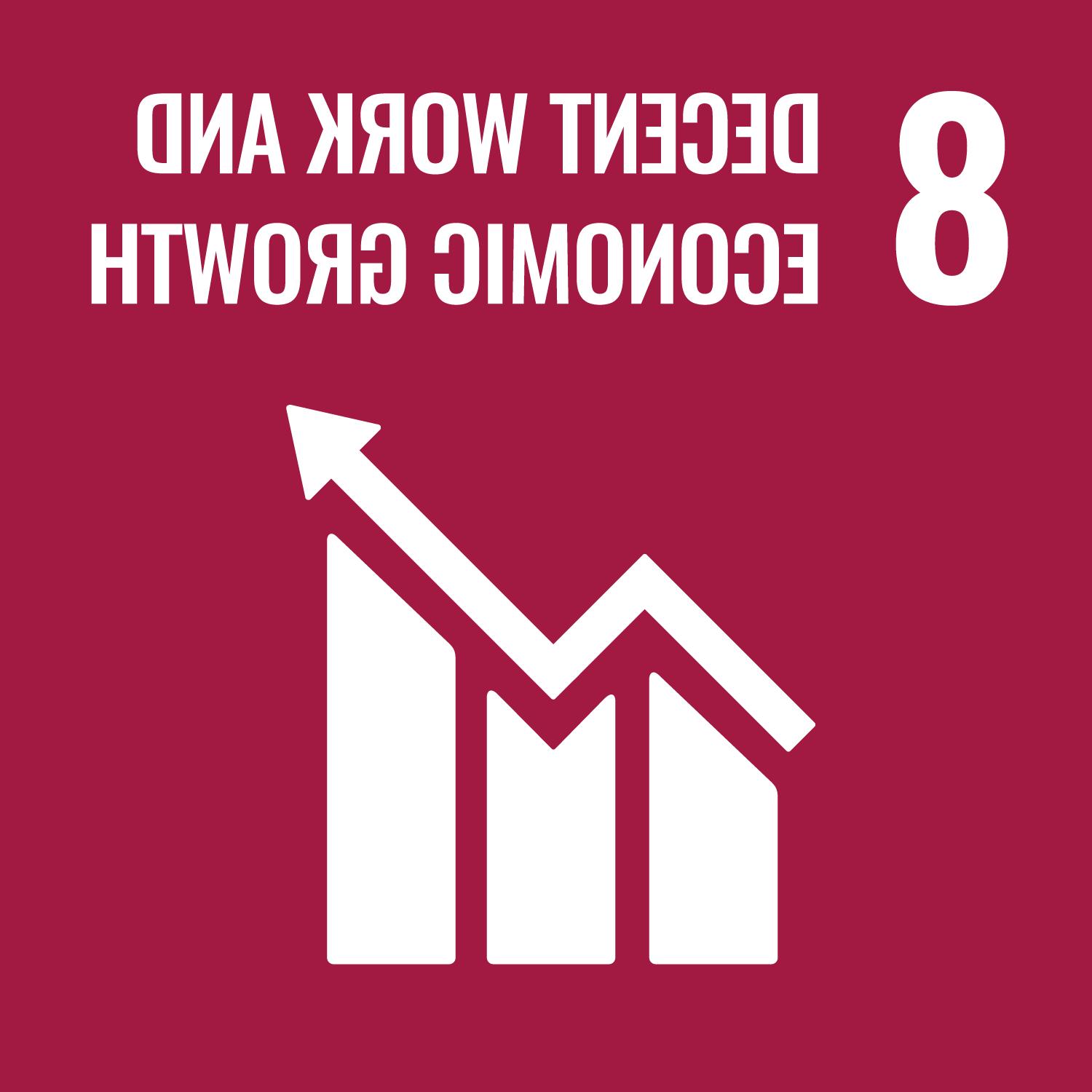 8

DECENT WORK AND ECONOMIC GROWTH